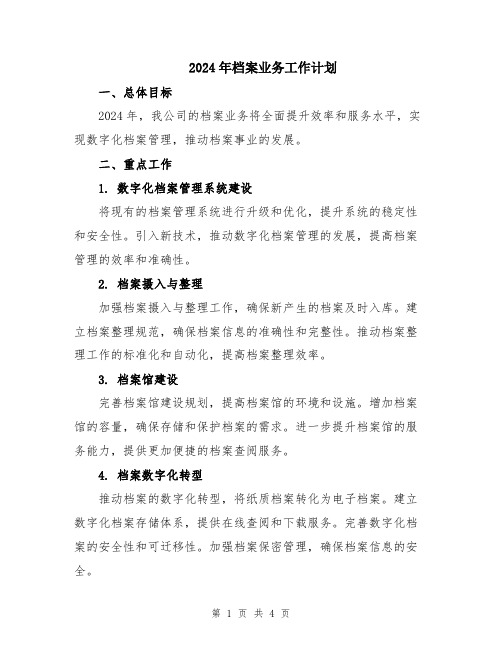 2024年档案业务工作计划

一、总体目标

2024年，我公司的档案业务将全面提升效率和服务水平，实现数字化档案管理，推动档案事业的发展。

二、重点工作

1. 数字化档案管理系统建设

将现有的档案管理系统进行升级和优化，提升系统的稳定性和安全性。引入新技术，推动数字化档案管理的发展，提高档案管理的效率和准确性。

2. 档案摄入与整理

加强档案摄入与整理工作，确保新产生的档案及时入库。建立档案整理规范，确保档案信息的准确性和完整性。推动档案整理工作的标准化和自动化，提高档案整理效率。

3. 档案馆建设

完善档案馆建设规划，提高档案馆的环境和设施。增加档案馆的容量，确保存储和保护档案的需求。进一步提升档案馆的服务能力，提供更加便捷的档案查阅服务。

4. 档案数字化转型

推动档案的数字化转型，将纸质档案转化为电子档案。建立数字化档案存储体系，提供在线查阅和下载服务。完善数字化档案的安全性和可迁移性。加强档案保密管理，确保档案信息的安全。

第 1 页 共 4 页